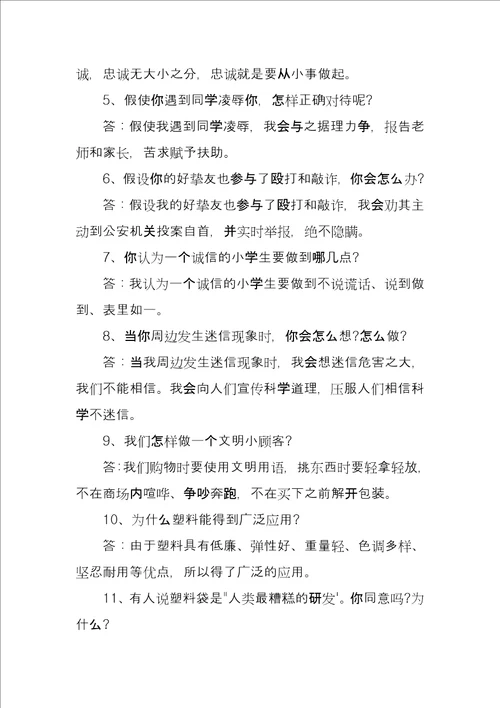 诚，忠诚无大小之分，忠诚就是要从小事做起。

5、假使你遇到同学凌辱你，怎样正确对待呢？

答：假使我遇到同学凌辱，我会与之据理力争，报告老师和家长，苦求赋予扶助。

6、假设你的好挚友也参与了殴打和敲诈，你会怎么办？

答：假设我的好挚友也参与了殴打和敲诈，我会劝其主动到公安机关投案自首，并实时举报，绝不隐瞒。

7、你认为一个诚信的小学生要做到哪几点？

答：我认为一个诚信的小学生要做到不说谎话、说到做到、表里如一。

8、当你周边发生迷信现象时，你会怎么想?怎么做？

答：当我周边发生迷信现象时，我会想迷信危害之大，我们不能相信。我会向人们宣传科学道理，压服人们相信科学不迷信。

9、我们怎样做一个文明小顾客？

答：我们购物时要使用文明用语，挑东西时要轻拿轻放，不在商场内喧哗、争吵奔跑，不在买下之前解开包装。

10、为什么塑料能得到广泛应用？

答：由于塑料具有低廉、弹性好、重量轻、色调多样、坚忍耐用等优点，所以得了广泛的应用。

11、有人说塑料袋是"人类最糟糕的研发'。你同意吗?为什么？